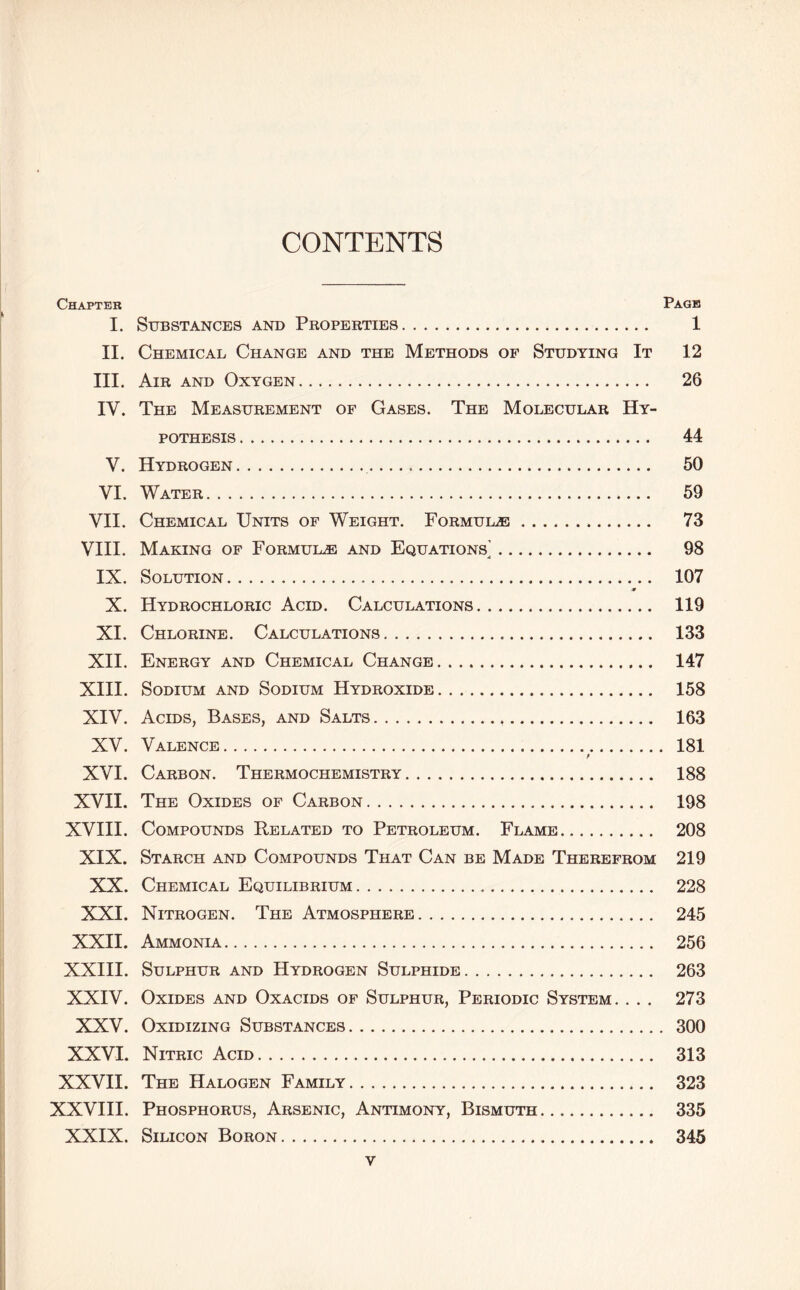 CONTENTS

| Chapter | | Page |
|---|---|---|
| I. | Substances and Properties | 1 |
| II. | Chemical Change and the Methods of Studying It | 12 |
| III. | Air and Oxygen | 26 |
| IV. | The Measurement of Gases. The Molecular Hypothesis | 44 |
| V. | Hydrogen | 50 |
| VI. | Water | 59 |
| VII. | Chemical Units of Weight. Formulæ | 73 |
| VIII. | Making of Formulæ and Equations | 98 |
| IX. | Solution | 107 |
| X. | Hydrochloric Acid. Calculations | 119 |
| XI. | Chlorine. Calculations | 133 |
| XII. | Energy and Chemical Change | 147 |
| XIII. | Sodium and Sodium Hydroxide | 158 |
| XIV. | Acids, Bases, and Salts | 163 |
| XV. | Valence | 181 |
| XVI. | Carbon. Thermochemistry | 188 |
| XVII. | The Oxides of Carbon | 198 |
| XVIII. | Compounds Related to Petroleum. Flame | 208 |
| XIX. | Starch and Compounds That Can be Made Therefrom | 219 |
| XX. | Chemical Equilibrium | 228 |
| XXI. | Nitrogen. The Atmosphere | 245 |
| XXII. | Ammonia | 256 |
| XXIII. | Sulphur and Hydrogen Sulphide | 263 |
| XXIV. | Oxides and Oxacids of Sulphur, Periodic System | 273 |
| XXV. | Oxidizing Substances | 300 |
| XXVI. | Nitric Acid | 313 |
| XXVII. | The Halogen Family | 323 |
| XXVIII. | Phosphorus, Arsenic, Antimony, Bismuth | 335 |
| XXIX. | Silicon Boron | 345 |

v